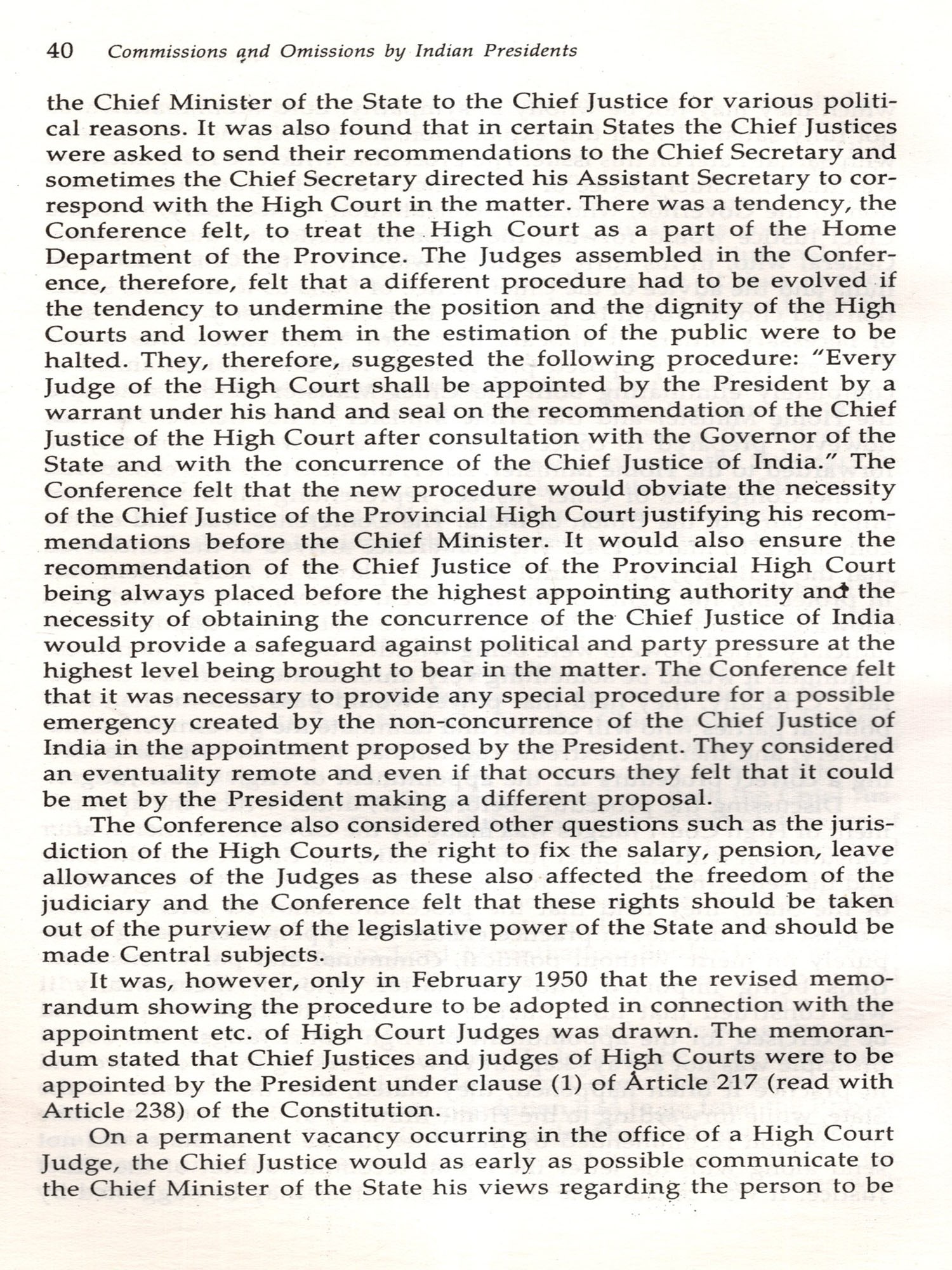 40 Commissions and Omissions by Indian Presidents

the Chief Minister of the State to the Chief Justice for various political reasons. It was also found that in certain States the Chief Justices were asked to send their recommendations to the Chief Secretary and sometimes the Chief Secretary directed his Assistant Secretary to correspond with the High Court in the matter. There was a tendency, the Conference felt, to treat the High Court as a part of the Home Department of the Province. The Judges assembled in the Conference, therefore, felt that a different procedure had to be evolved if the tendency to undermine the position and the dignity of the High Courts and lower them in the estimation of the public were to be halted. They, therefore, suggested the following procedure: "Every Judge of the High Court shall be appointed by the President by a warrant under his hand and seal on the recommendation of the Chief Justice of the High Court after consultation with the Governor of the State and with the concurrence of the Chief Justice of India." The Conference felt that the new procedure would obviate the necessity of the Chief Justice of the Provincial High Court justifying his recommendations before the Chief Minister. It would also ensure the recommendation of the Chief Justice of the Provincial High Court being always placed before the highest appointing authority and the necessity of obtaining the concurrence of the Chief Justice of India would provide a safeguard against political and party pressure at the highest level being brought to bear in the matter. The Conference felt that it was necessary to provide any special procedure for a possible emergency created by the non-concurrence of the Chief Justice of India in the appointment proposed by the President. They considered an eventuality remote and even if that occurs they felt that it could be met by the President making a different proposal.

The Conference also considered other questions such as the jurisdiction of the High Courts, the right to fix the salary, pension, leave allowances of the Judges as these also affected the freedom of the judiciary and the Conference felt that these rights should be taken out of the purview of the legislative power of the State and should be made Central subjects.

It was, however, only in February 1950 that the revised memorandum showing the procedure to be adopted in connection with the appointment etc. of High Court Judges was drawn. The memorandum stated that Chief Justices and judges of High Courts were to be appointed by the President under clause (1) of Article 217 (read with Article 238) of the Constitution.

On a permanent vacancy occurring in the office of a High Court Judge, the Chief Justice would as early as possible communicate to the Chief Minister of the State his views regarding the person to be